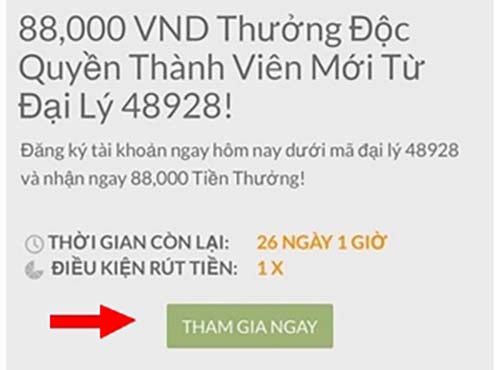 88,000 VND Thưởng Độc Quyền Thành Viên Mới Từ Đại Lý 48928!

Đăng ký tài khoản ngay hôm nay dưới mã đại lý 48928 và nhận ngay 88,000 Tiền Thưởng!

THỜI GIAN CÒN LẠI: 26 NGÀY 1 GIỜ
ĐIỀU KIỆN RÚT TIỀN: 1 X

THAM GIA NGAY